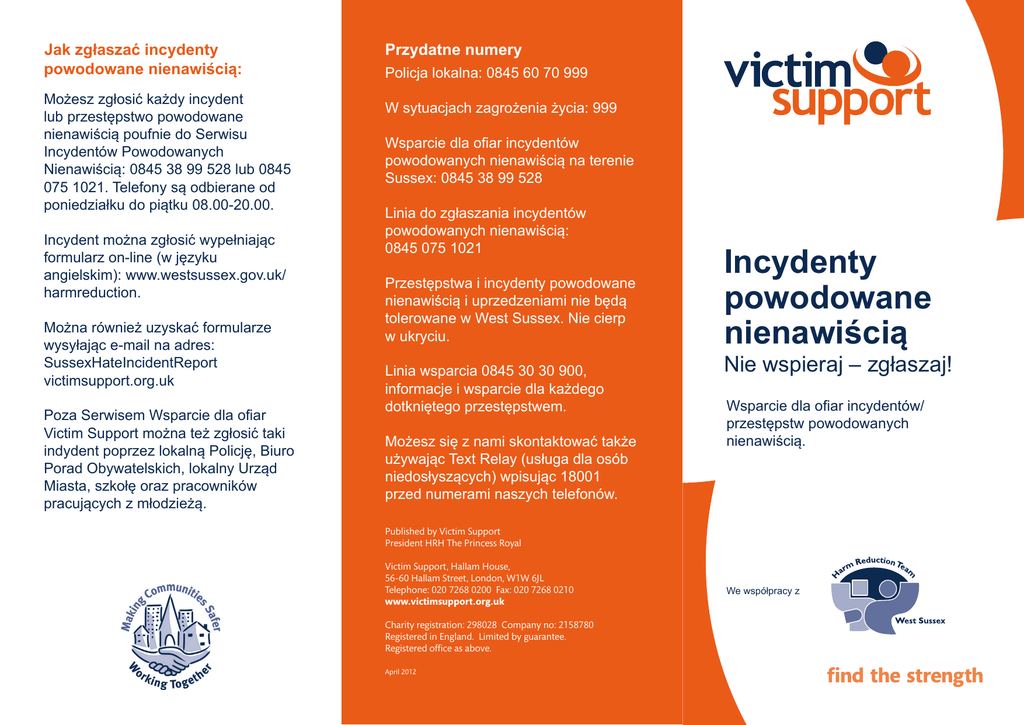 Jak zgłaszać incydenty powodowane nienawiścią:

Możesz zgłosić każdy incydent lub przestępstwo powodowane nienawiścią poufnie do Serwisu Incydentów Powodowanych Nienawiścią: 0845 38 99 528 lub 0845 075 1021. Telefony są odbierane od poniedziałku do piątku 08.00-20.00.

Incydent można zgłosić wypełniając formularz on-line (w języku angielskim): www.westsussex.gov.uk/harmreduction.

Można również uzyskać formularze wysyłając e-mail na adres: SussexHateIncidentReport victimsupport.org.uk

Poza Serwisem Wsparcie dla ofiar Victim Support można też zgłosić taki indydent poprzez lokalną Policję, Biuro Porad Obywatelskich, lokalny Urząd Miasta, szkołę oraz pracowników pracujących z młodzieżą.

Making Communities Safer
Working Together

Przydatne numery

Policja lokalna: 0845 60 70 999

W sytuacjach zagrożenia życia: 999

Wsparcie dla ofiar incydentów powodowanych nienawiścią na terenie Sussex: 0845 38 99 528

Linia do zgłaszania incydentów powodowanych nienawiścią: 0845 075 1021

Przestępstwa i incydenty powodowane nienawiścią i uprzedzeniami nie będą tolerowane w West Sussex. Nie cierp w ukryciu.

Linia wsparcia 0845 30 30 900, informacje i wsparcie dla każdego dotkniętego przestępstwem.

Możesz się z nami skontaktować także używając Text Relay (usługa dla osób niedosłyszących) wpisując 18001 przed numerami naszych telefonów.

Published by Victim Support
President HRH The Princess Royal

Victim Support, Hallam House,
56-60 Hallam Street, London, W1W 6JL
Telephone: 020 7268 0200 Fax: 020 7268 0210
www.victimsupport.org.uk

Charity registration: 298028 Company no: 2158780
Registered in England. Limited by guarantee.
Registered office as above.

April 2012

victim support

Incydenty powodowane nienawiścią
Nie wspieraj – zgłaszaj!

Wsparcie dla ofiar incydentów/ przestępstw powodowanych nienawiścią.

We współpracy z

Harm Reduction Team
West Sussex

find the strength